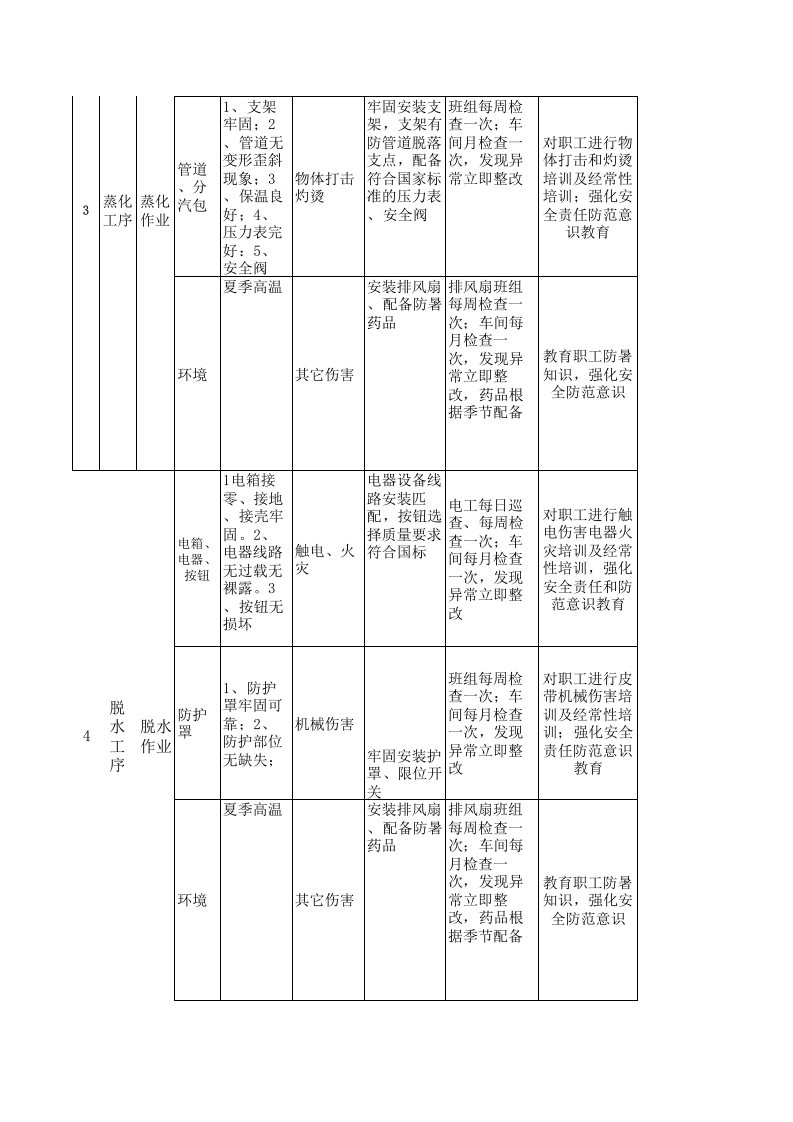 | 3 | 蒸化工序 | 蒸化作业 | 管道、分汽包 | 1、支架牢固；2、管道无变形歪斜现象；3、保温良好；4、压力表完好；5、安全阀 | 物体打击灼烫 | 牢固安装支架，支架有防管道脱落支点，配备符合国家标准的压力表、安全阀 | 班组每周检查一次；车间月检查一次，发现异常立即整改 | 对职工进行物体打击和灼烫培训及经常性培训；强化安全责任防范意识教育 |
|---|---|---|---|---|---|---|---|---|
|  |  |  | 环境 | 夏季高温 | 其它伤害 | 安装排风扇、配备防暑药品 | 排风扇班组每周检查一次；车间每月检查一次，发现异常立即整改，药品根据季节配备 | 教育职工防暑知识，强化安全防范意识 |
| 4 | 脱水工序 | 脱水作业 | 电箱、电器、按钮 | 1电箱接零、接地、接壳牢固。2、电器线路无过载无裸露。3、按钮无损坏 | 触电、火灾 | 电器设备线路安装匹配，按钮选择质量要求符合国标 | 电工每日巡查、每周检查一次；车间每月检查一次，发现异常立即整改 | 对职工进行触电伤害电器火灾培训及经常性培训，强化安全责任和防范意识教育 |
|  |  |  | 防护罩 | 1、防护罩牢固可靠；2、防护部位无缺失； | 机械伤害 | 牢固安装护罩、限位开关 | 班组每周检查一次；车间每月检查一次，发现异常立即整改 | 对职工进行皮带机械伤害培训及经常性培训；强化安全责任防范意识教育 |
|  |  |  | 环境 | 夏季高温 | 其它伤害 | 安装排风扇、配备防暑药品 | 排风扇班组每周检查一次；车间每月检查一次，发现异常立即整改，药品根据季节配备 | 教育职工防暑知识，强化安全防范意识 |